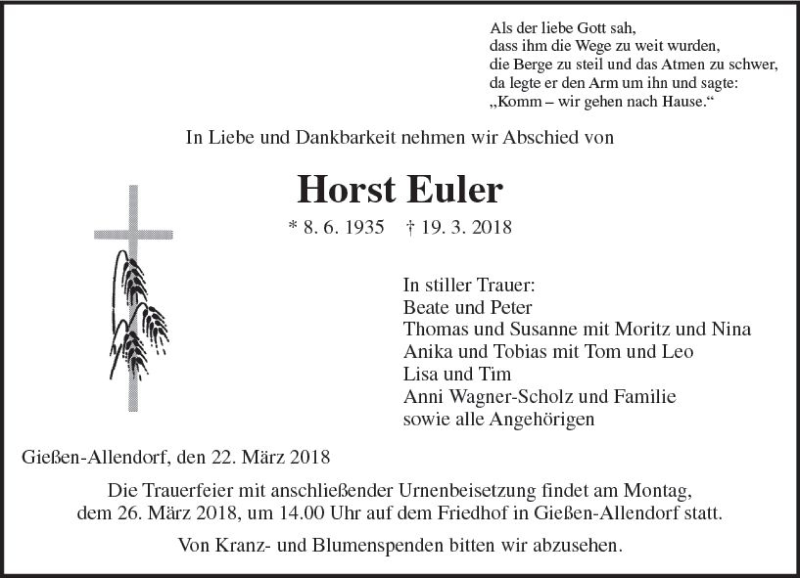 Als der liebe Gott sah,
dass ihm die Wege zu weit wurden,
die Berge zu steil und das Atmen zu schwer,
da legte er den Arm um ihn und sagte:
„Komm – wir gehen nach Hause.“

In Liebe und Dankbarkeit nehmen wir Abschied von

Horst Euler

* 8. 6. 1935 † 19. 3. 2018

In stiller Trauer:
Beate und Peter
Thomas und Susanne mit Moritz und Nina
Anika und Tobias mit Tom und Leo
Lisa und Tim
Anni Wagner-Scholz und Familie
sowie alle Angehörigen

Gießen-Allendorf, den 22. März 2018

Die Trauerfeier mit anschließender Urnenbeisetzung findet am Montag, dem 26. März 2018, um 14.00 Uhr auf dem Friedhof in Gießen-Allendorf statt.

Von Kranz- und Blumenspenden bitten wir abzusehen.